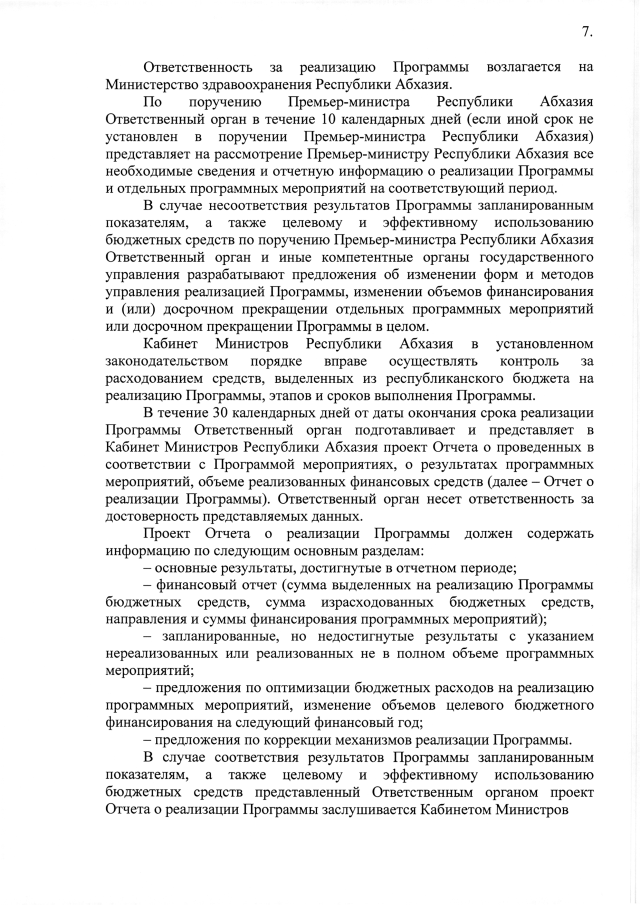 7.

Ответственность за реализацию Программы возлагается на Министерство здравоохранения Республики Абхазия.

По поручению Премьер-министра Республики Абхазия Ответственный орган в течение 10 календарных дней (если иной срок не установлен в поручении Премьер-министра Республики Абхазия) представляет на рассмотрение Премьер-министру Республики Абхазия все необходимые сведения и отчетную информацию о реализации Программы и отдельных программных мероприятий на соответствующий период.

В случае несоответствия результатов Программы запланированным показателям, а также целевому и эффективному использованию бюджетных средств по поручению Премьер-министра Республики Абхазия Ответственный орган и иные компетентные органы государственного управления разрабатывают предложения об изменении форм и методов управления реализацией Программы, изменении объемов финансирования и (или) досрочном прекращении отдельных программных мероприятий или досрочном прекращении Программы в целом.

Кабинет Министров Республики Абхазия в установленном законодательством порядке вправе осуществлять контроль за расходованием средств, выделенных из республиканского бюджета на реализацию Программы, этапов и сроков выполнения Программы.

В течение 30 календарных дней от даты окончания срока реализации Программы Ответственный орган подготавливает и представляет в Кабинет Министров Республики Абхазия проект Отчета о проведенных в соответствии с Программой мероприятиях, о результатах программных мероприятий, объеме реализованных финансовых средств (далее – Отчет о реализации Программы). Ответственный орган несет ответственность за достоверность представляемых данных.

Проект Отчета о реализации Программы должен содержать информацию по следующим основным разделам:

– основные результаты, достигнутые в отчетном периоде;

– финансовый отчет (сумма выделенных на реализацию Программы бюджетных средств, сумма израсходованных бюджетных средств, направления и суммы финансирования программных мероприятий);

– запланированные, но недостигнутые результаты с указанием нереализованных или реализованных не в полном объеме программных мероприятий;

– предложения по оптимизации бюджетных расходов на реализацию программных мероприятий, изменение объемов целевого бюджетного финансирования на следующий финансовый год;

– предложения по коррекции механизмов реализации Программы.

В случае соответствия результатов Программы запланированным показателям, а также целевому и эффективному использованию бюджетных средств представленный Ответственным органом проект Отчета о реализации Программы заслушивается Кабинетом Министров